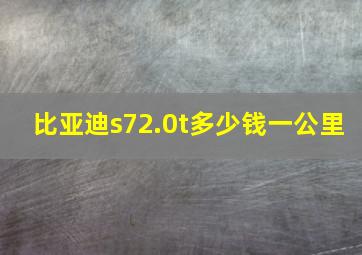 比亚迪s72.0t多少钱一公里